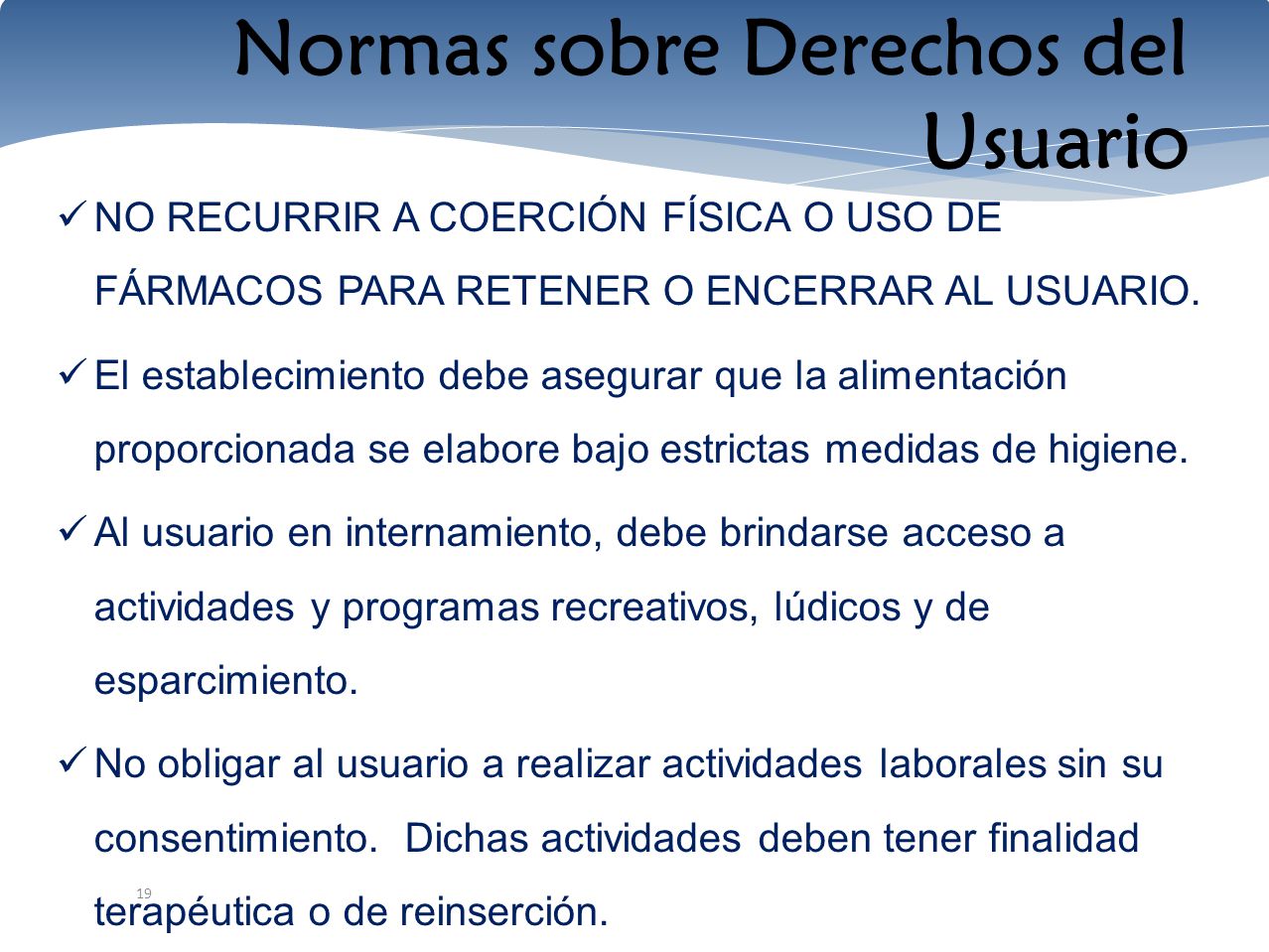 Normas sobre Derechos del Usuario

✓ NO RECURRIR A COERCIÓN FÍSICA O USO DE FÁRMACOS PARA RETENER O ENCERRAR AL USUARIO.

✓ El establecimiento debe asegurar que la alimentación proporcionada se elabore bajo estrictas medidas de higiene.

✓ Al usuario en internamiento, debe brindarse acceso a actividades y programas recreativos, lúdicos y de esparcimiento.

✓ No obligar al usuario a realizar actividades laborales sin su consentimiento. Dichas actividades deben tener finalidad terapéutica o de reinserción.

19